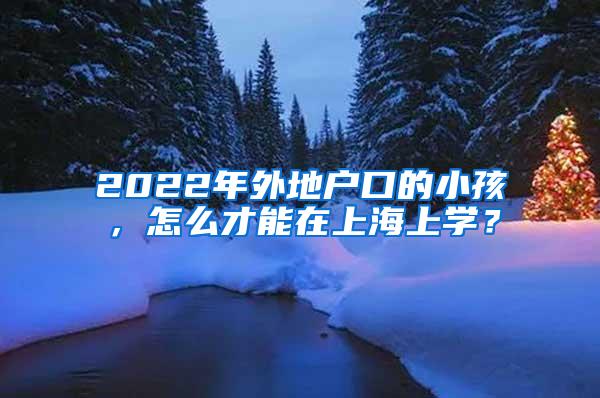 2022年外地户口的小孩，怎么才能在上海上学？